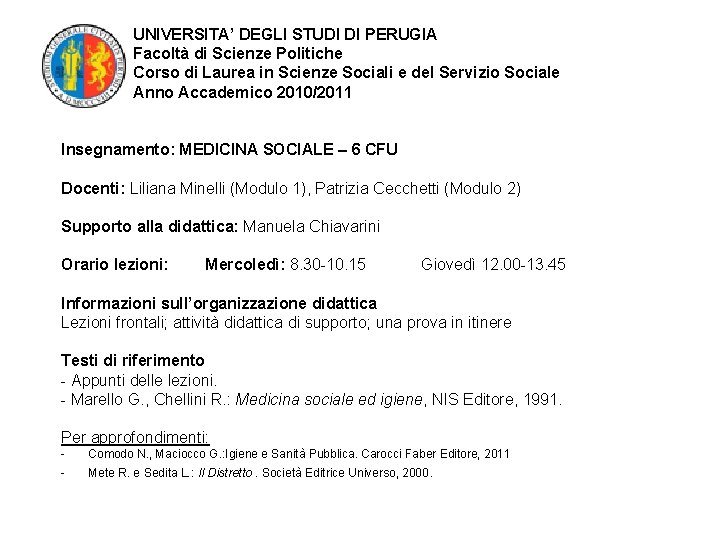 UNIVERSITA' DEGLI STUDI DI PERUGIA
Facoltà di Scienze Politiche
Corso di Laurea in Scienze Sociali e del Servizio Sociale
Anno Accademico 2010/2011

Insegnamento: MEDICINA SOCIALE – 6 CFU

Docenti: Liliana Minelli (Modulo 1), Patrizia Cecchetti (Modulo 2)

Supporto alla didattica: Manuela Chiavarini

Orario lezioni: Mercoledì: 8.30-10.15 Giovedì 12.00-13.45

Informazioni sull'organizzazione didattica
Lezioni frontali; attività didattica di supporto; una prova in itinere

Testi di riferimento
- Appunti delle lezioni.
- Marello G., Chellini R.: Medicina sociale ed igiene, NIS Editore, 1991.

Per approfondimenti:
- Comodo N., Maciocco G.:Igiene e Sanità Pubblica. Carocci Faber Editore, 2011
- Mete R. e Sedita L.: Il Distretto . Società Editrice Universo, 2000.